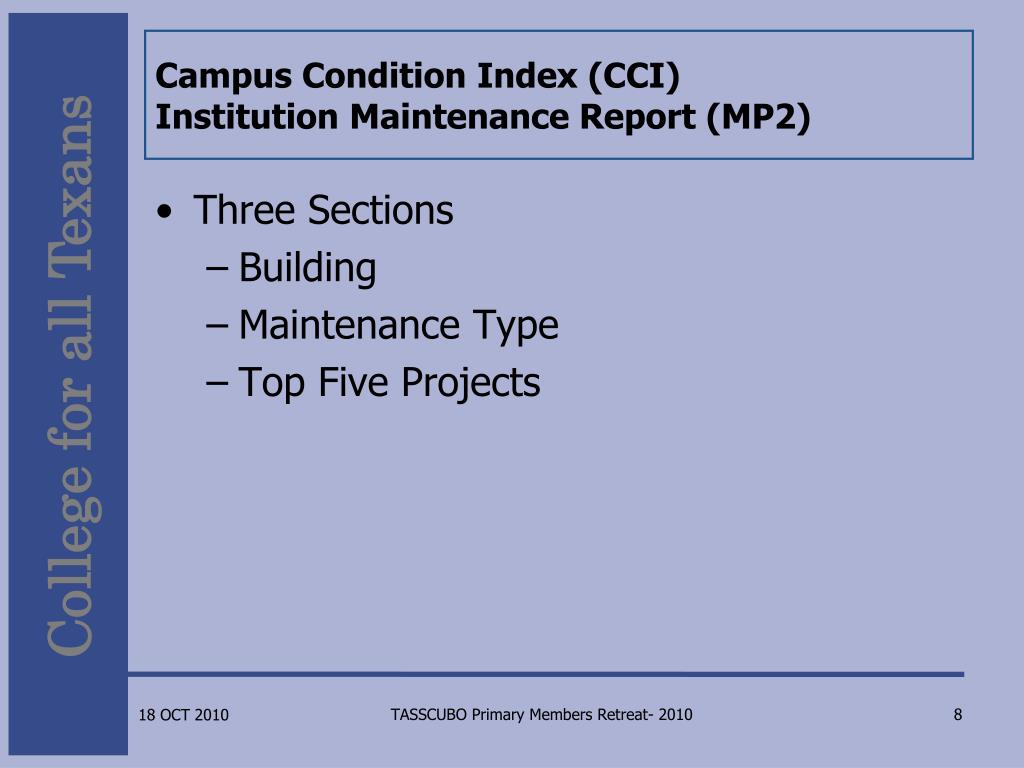 College for all Texans

Campus Condition Index (CCI)
Institution Maintenance Report (MP2)

• Three Sections
– Building
– Maintenance Type
– Top Five Projects

18 OCT 2010

TASSCUBO Primary Members Retreat- 2010

8